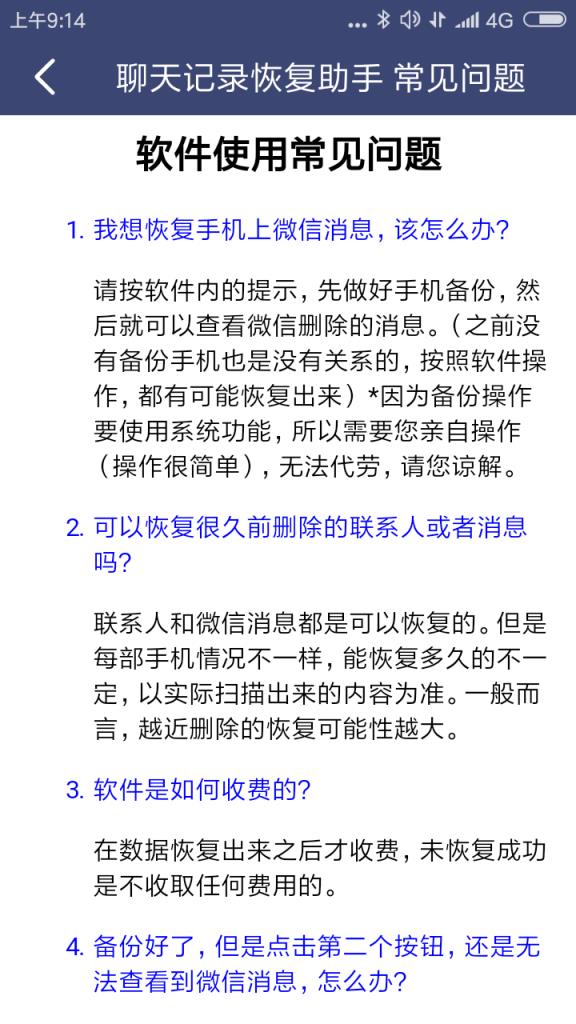 上午9:14 ... 4G

聊天记录恢复助手 常见问题

软件使用常见问题

1. 我想恢复手机上微信消息，该怎么办？

请按软件内的提示，先做好手机备份，然后就可以查看微信删除的消息。（之前没有备份手机也是没有关系的，按照软件操作，都有可能恢复出来）*因为备份操作要使用系统功能，所以需要您亲自操作（操作很简单），无法代劳，请您谅解。

2. 可以恢复很久前删除的联系人或者消息吗？

联系人和微信消息都是可以恢复的。但是每部手机情况不一样，能恢复多久的不一定，以实际扫描出来的内容为准。一般而言，越近删除的恢复可能性越大。

3. 软件是如何收费的？

在数据恢复出来之后才收费，未恢复成功是不收取任何费用的。

4. 备份好了，但是点击第二个按钮，还是无法查看到微信消息，怎么办？